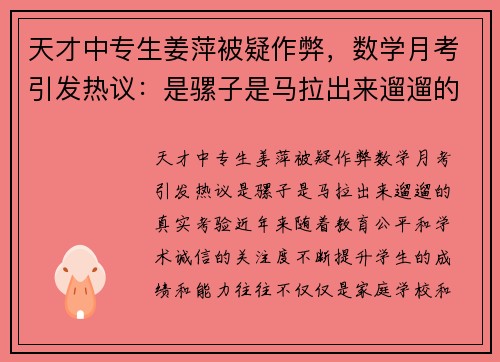 天才中专生姜萍被疑作弊，数学月考引发热议：是骡子是马拉出来遛遛的

天才中专生姜萍被疑作弊数学月考引发热议是骡子是马拉出来遛遛的真实考验近年来随着教育公平和学术诚信的关注度不断提升学生的成绩和能力往往不仅仅是家庭学校和